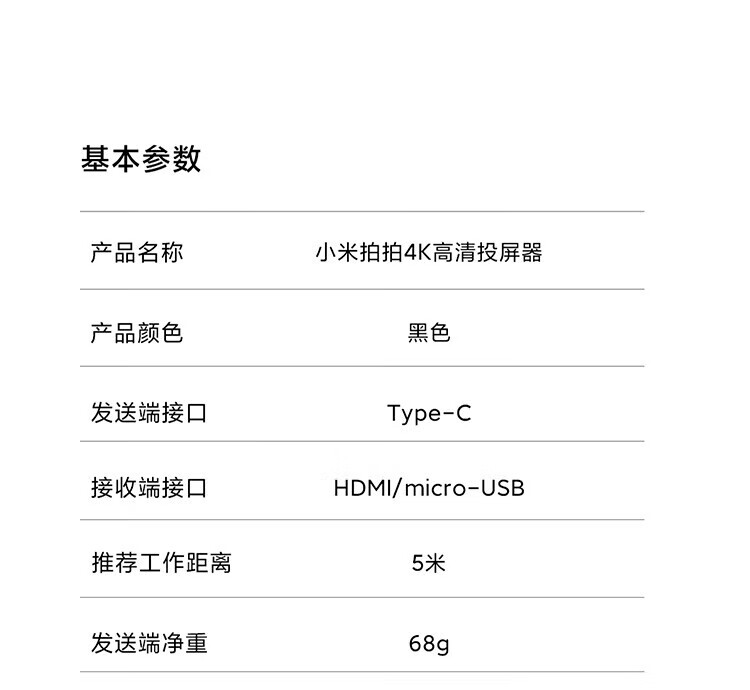 基本参数

| 产品名称 | 小米拍拍4K高清投屏器 |
|---|---|
| 产品颜色 | 黑色 |
| 发送端接口 | Type-C |
| 接收端接口 | HDMI/micro-USB |
| 推荐工作距离 | 5米 |
| 发送端净重 | 68g |